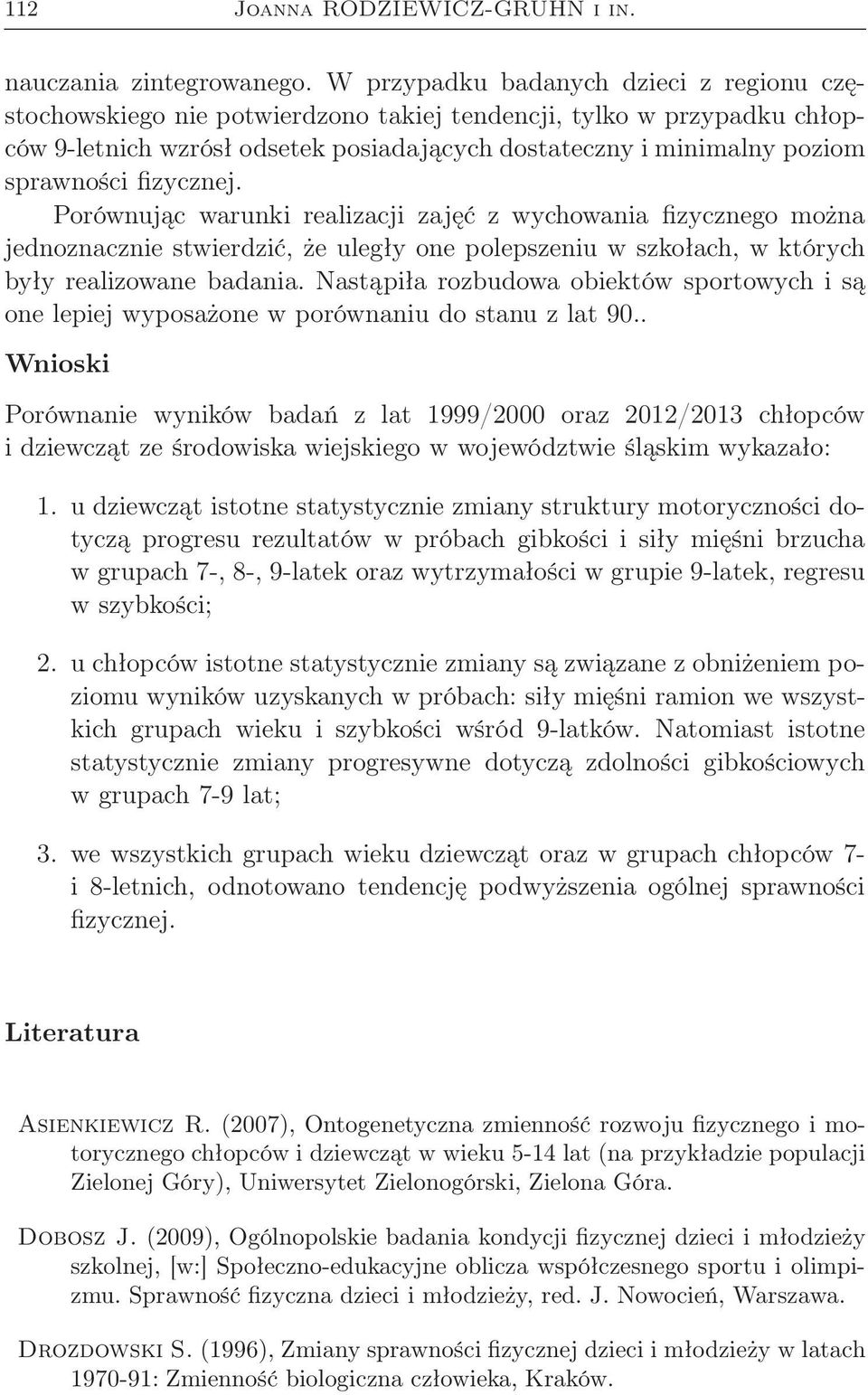 112 Joanna RODZIEWICZ-GRUHN i in.

nauczania zintegrowanego. W przypadku badanych dzieci z regionu częstochowskiego nie potwierdzono takiej tendencji, tylko w przypadku chłopców 9-letnich wzrósł odsetek posiadających dostateczny i minimalny poziom sprawności fizycznej.

Porównując warunki realizacji zajęć z wychowania fizycznego można jednoznacznie stwierdzić, że uległy one polepszeniu w szkołach, w których były realizowane badania. Nastąpiła rozbudowa obiektów sportowych i są one lepiej wyposażone w porównaniu do stanu z lat 90..

Wnioski

Porównanie wyników badań z lat 1999/2000 oraz 2012/2013 chłopców i dziewcząt ze środowiska wiejskiego w województwie śląskim wykazało:

1. u dziewcząt istotne statystycznie zmiany struktury motoryczności dotyczą progresu rezultatów w próbach gibkości i siły mięśni brzucha w grupach 7-, 8-, 9-latek oraz wytrzymałości w grupie 9-latek, regresu w szybkości;

2. u chłopców istotne statystycznie zmiany są związane z obniżeniem poziomu wyników uzyskanych w próbach: siły mięśni ramion we wszystkich grupach wieku i szybkości wśród 9-latków. Natomiast istotne statystycznie zmiany progresywne dotyczą zdolności gibkościowych w grupach 7-9 lat;

3. we wszystkich grupach wieku dziewcząt oraz w grupach chłopców 7- i 8-letnich, odnotowano tendencję podwyższenia ogólnej sprawności fizycznej.

Literatura

Asienkiewicz R. (2007), Ontogenetyczna zmienność rozwoju fizycznego i motorycznego chłopców i dziewcząt w wieku 5-14 lat (na przykładzie populacji Zielonej Góry), Uniwersytet Zielonogórski, Zielona Góra.

Dobosz J. (2009), Ogólnopolskie badania kondycji fizycznej dzieci i młodzieży szkolnej, [w:] Społeczno-edukacyjne oblicza współczesnego sportu i olimpizmu. Sprawność fizyczna dzieci i młodzieży, red. J. Nowocień, Warszawa.

Drozdowski S. (1996), Zmiany sprawności fizycznej dzieci i młodzieży w latach 1970-91: Zmienność biologiczna człowieka, Kraków.